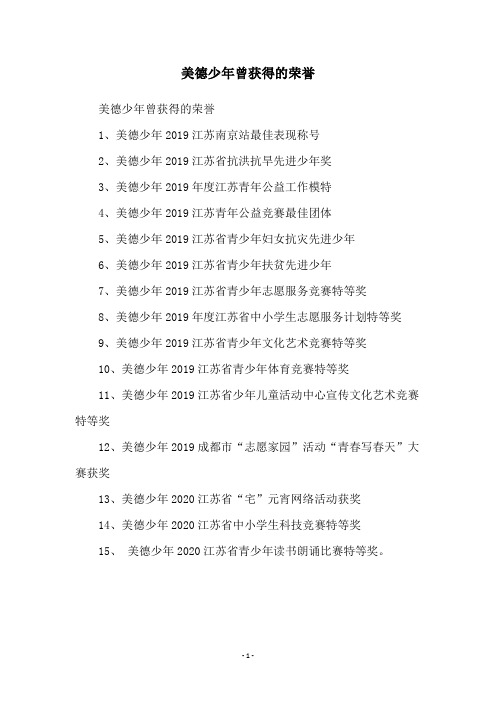 美德少年曾获得的荣誉

美德少年曾获得的荣誉

1、美德少年 2019 江苏南京站最佳表现称号

2、美德少年 2019 江苏省抗洪抗旱先进少年奖

3、美德少年 2019 年度江苏青年公益工作模特

4、美德少年 2019 江苏青年公益竞赛最佳团体

5、美德少年 2019 江苏省青少年妇女抗灾先进少年

6、美德少年 2019 江苏省青少年扶贫先进少年

7、美德少年 2019 江苏省青少年志愿服务竞赛特等奖

8、美德少年 2019 年度江苏省中小学生志愿服务计划特等奖

9、美德少年 2019 江苏省青少年文化艺术竞赛特等奖

10、美德少年 2019 江苏省青少年体育竞赛特等奖

11、美德少年 2019 江苏省少年儿童活动中心宣传文化艺术竞赛特等奖

12、美德少年 2019 成都市“志愿家园”活动“青春写春天”大赛获奖

13、美德少年 2020 江苏省“宅”元宵网络活动获奖

14、美德少年 2020 江苏省中小学生科技竞赛特等奖

15、 美德少年 2020 江苏省青少年读书朗诵比赛特等奖。

- 1 -